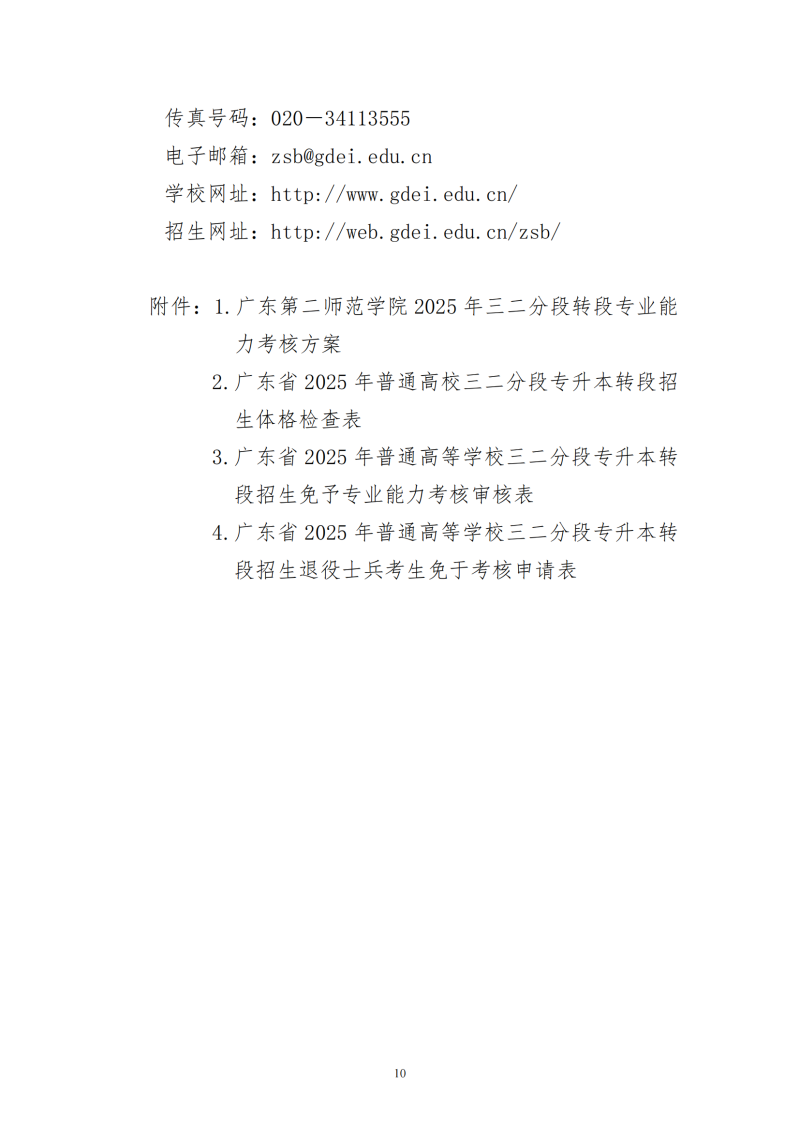 传真号码：020－34113555
电子邮箱：zsb@gdei.edu.cn
学校网址：http://www.gdei.edu.cn/
招生网址：http://web.gdei.edu.cn/zsb/

附件：1.广东第二师范学院 2025 年三二分段转段专业能力考核方案
2.广东省 2025 年普通高校三二分段专升本转段招生体格检查表
3.广东省 2025 年普通高等学校三二分段专升本转段招生免予专业能力考核审核表
4.广东省 2025 年普通高等学校三二分段专升本转段招生退役士兵考生免于考核申请表

10